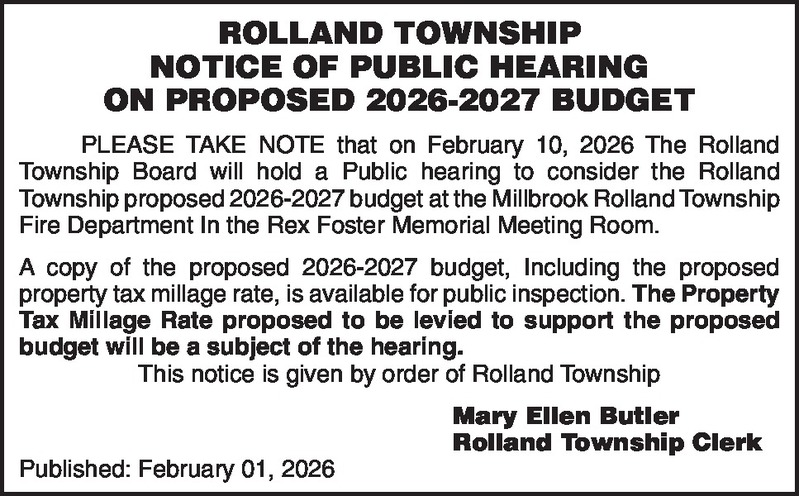 ROLLAND TOWNSHIP
NOTICE OF PUBLIC HEARING
ON PROPOSED 2026-2027 BUDGET

PLEASE TAKE NOTE that on February 10, 2026 The Rolland Township Board will hold a Public hearing to consider the Rolland Township proposed 2026-2027 budget at the Millbrook Rolland Township Fire Department In the Rex Foster Memorial Meeting Room.

A copy of the proposed 2026-2027 budget, Including the proposed property tax millage rate, is available for public inspection. The Property Tax Millage Rate proposed to be levied to support the proposed budget will be a subject of the hearing.

This notice is given by order of Rolland Township

Mary Ellen Butler
Rolland Township Clerk

Published: February 01, 2026